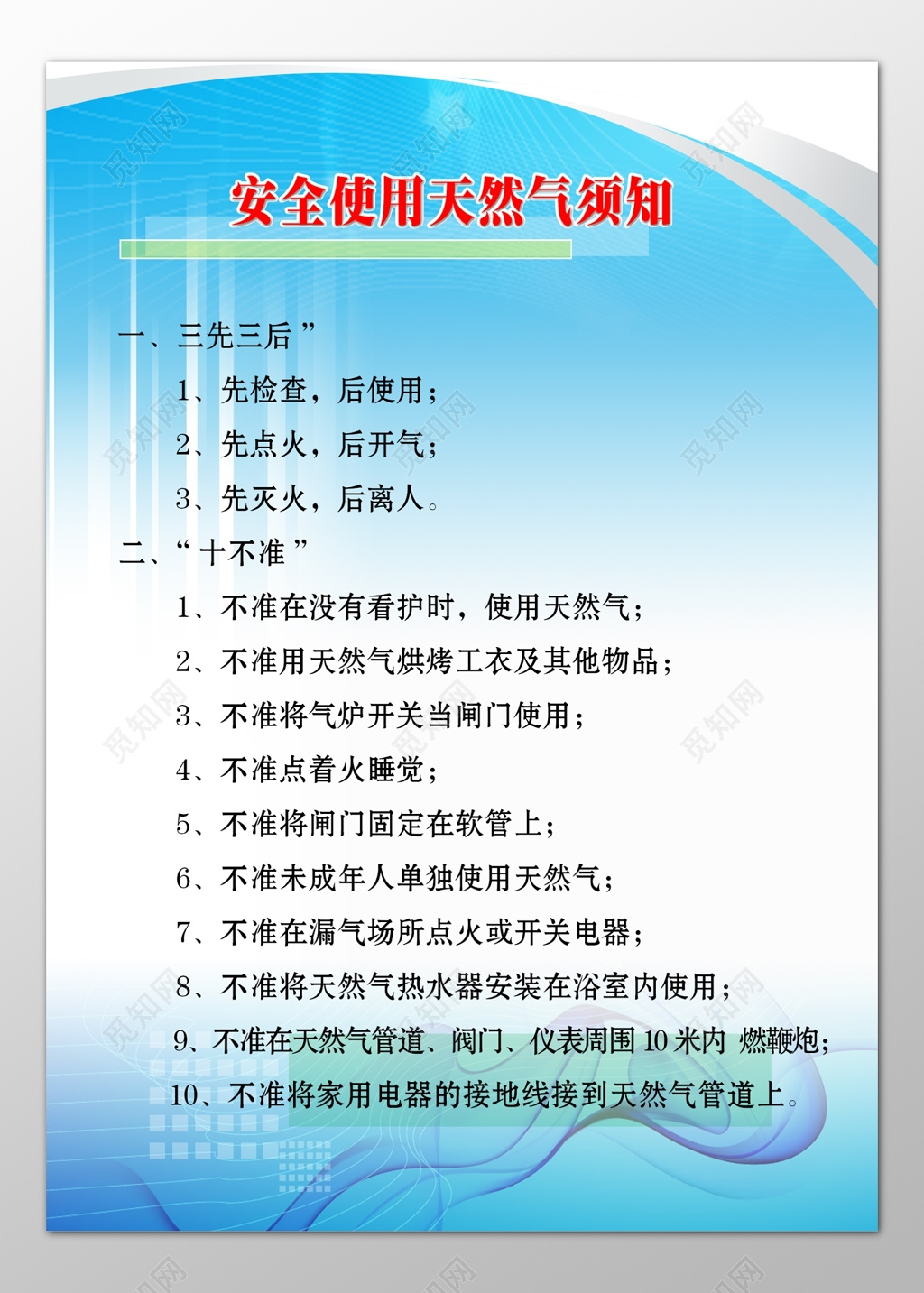 觅知网

安全使用天然气须知

一、三先三后”

1、先检查，后使用；

2、先点火，后开气；

3、先灭火，后离人。

二、“十不准”

1、不准在没有看护时，使用天然气；

2、不准用天然气烘烤工衣及其他物品；

3、不准将气炉开关当闸门使用；

4、不准点着火睡觉；

5、不准将闸门固定在软管上；

6、不准未成年人单独使用天然气；

7、不准在漏气场所点火或开关电器；

8、不准将天然气热水器安装在浴室内使用；

9、不准在天然气管道、阀门、仪表周围 10 米内 燃鞭炮；

10、不准将家用电器的接地线接到天然气管道上。